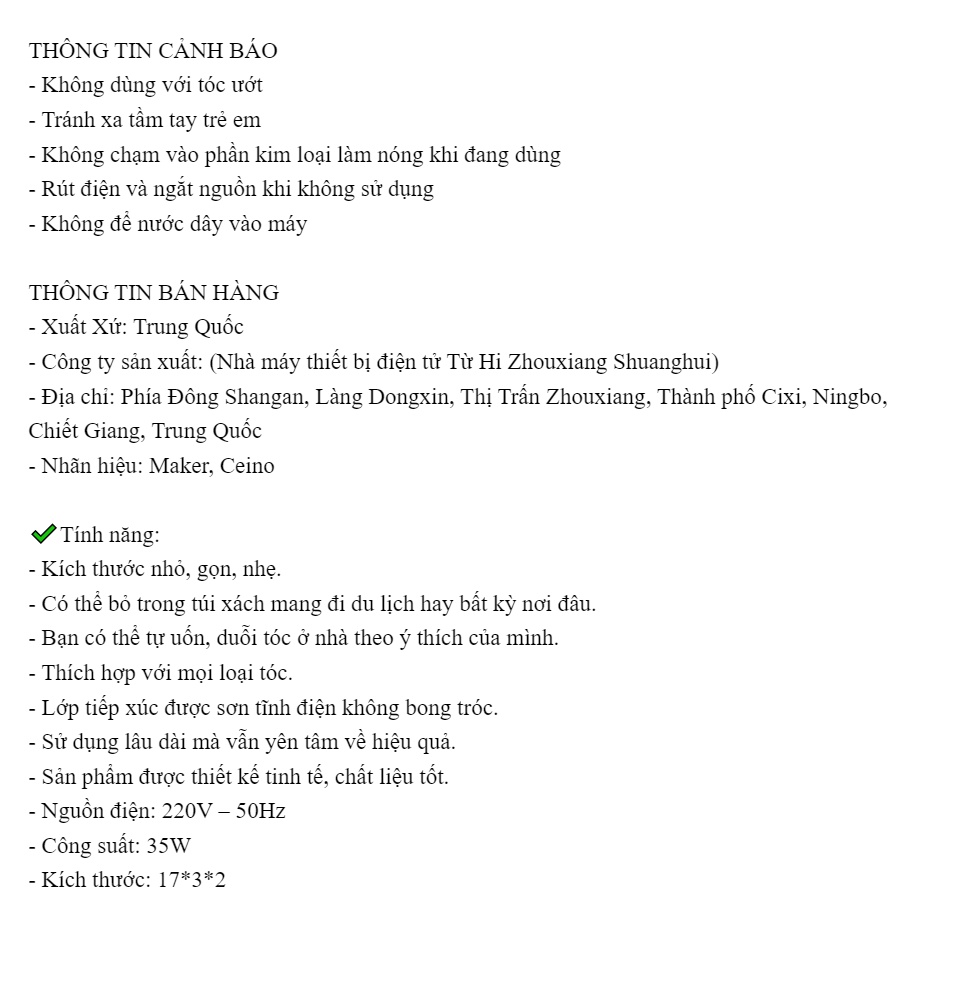 THÔNG TIN CẢNH BÁO
- Không dùng với tóc ướt
- Tránh xa tầm tay trẻ em
- Không chạm vào phần kim loại làm nóng khi đang dùng
- Rút điện và ngắt nguồn khi không sử dụng
- Không để nước dây vào máy

THÔNG TIN BÁN HÀNG
- Xuất Xứ: Trung Quốc
- Công ty sản xuất: (Nhà máy thiết bị điện tử Từ Hi Zhouxiang Shuanghui)
- Địa chỉ: Phía Đông Shangan, Làng Dongxin, Thị Trấn Zhouxiang, Thành phố Cixi, Ningbo, Chiết Giang, Trung Quốc
- Nhãn hiệu: Maker, Ceino

✔ Tính năng:
- Kích thước nhỏ, gọn, nhẹ.
- Có thể bỏ trong túi xách mang đi du lịch hay bất kỳ nơi đâu.
- Bạn có thể tự uốn, duỗi tóc ở nhà theo ý thích của mình.
- Thích hợp với mọi loại tóc.
- Lớp tiếp xúc được sơn tĩnh điện không bong tróc.
- Sử dụng lâu dài mà vẫn yên tâm về hiệu quả.
- Sản phẩm được thiết kế tinh tế, chất liệu tốt.
- Nguồn điện: 220V – 50Hz
- Công suất: 35W
- Kích thước: 17*3*2